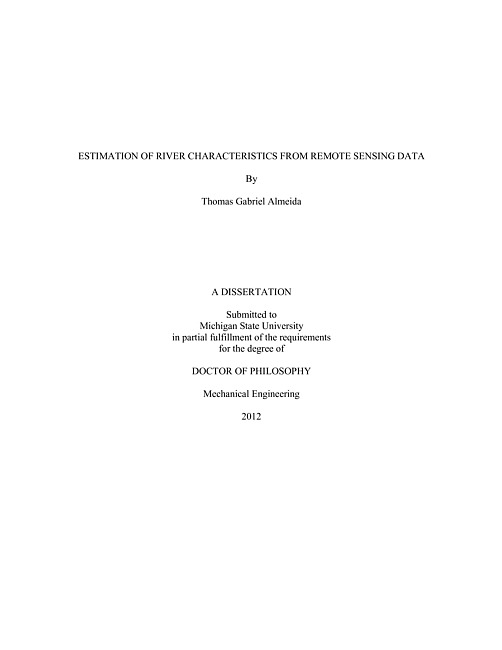 ESTIMATION OF RIVER CHARACTERISTICS FROM REMOTE SENSING DATA

By

Thomas Gabriel Almeida

A DISSERTATION

Submitted to
Michigan State University
in partial fulfillment of the requirements
for the degree of

DOCTOR OF PHILOSOPHY

Mechanical Engineering

2012